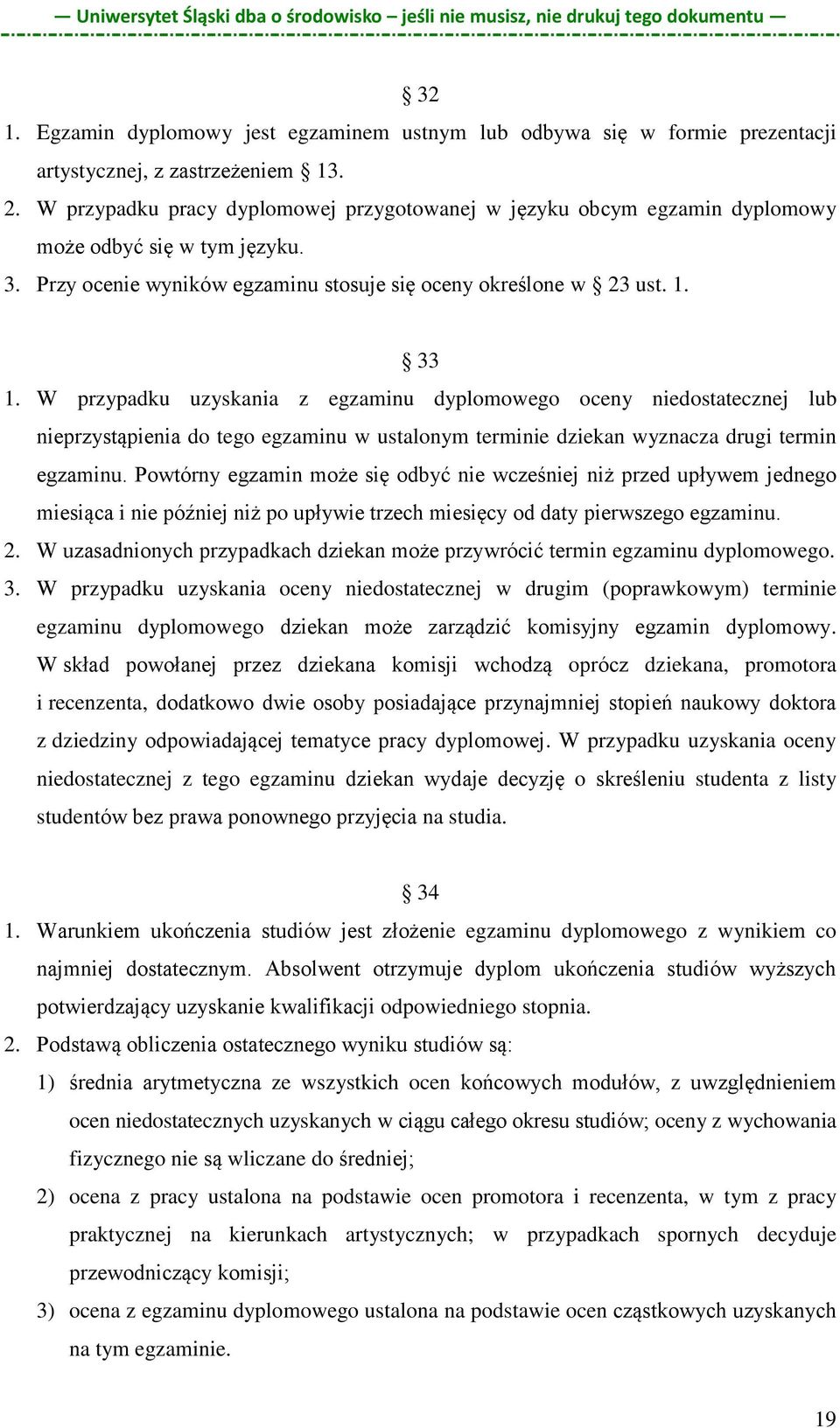 — Uniwersytet Śląski dba o środowisko – jeśli nie musisz, nie drukuj tego dokumentu —

§ 32

1. Egzamin dyplomowy jest egzaminem ustnym lub odbywa się w formie prezentacji artystycznej, z zastrzeżeniem § 13.
2. W przypadku pracy dyplomowej przygotowanej w języku obcym egzamin dyplomowy może odbyć się w tym języku.
3. Przy ocenie wyników egzaminu stosuje się oceny określone w § 23 ust. 1.

§ 33

1. W przypadku uzyskania z egzaminu dyplomowego oceny niedostatecznej lub nieprzystąpienia do tego egzaminu w ustalonym terminie dziekan wyznacza drugi termin egzaminu. Powtórny egzamin może się odbyć nie wcześniej niż przed upływem jednego miesiąca i nie później niż po upływie trzech miesięcy od daty pierwszego egzaminu.
2. W uzasadnionych przypadkach dziekan może przywrócić termin egzaminu dyplomowego.
3. W przypadku uzyskania oceny niedostatecznej w drugim (poprawkowym) terminie egzaminu dyplomowego dziekan może zarządzić komisyjny egzamin dyplomowy. W skład powołanej przez dziekana komisji wchodzą oprócz dziekana, promotora i recenzenta, dodatkowo dwie osoby posiadające przynajmniej stopień naukowy doktora z dziedziny odpowiadającej tematyce pracy dyplomowej. W przypadku uzyskania oceny niedostatecznej z tego egzaminu dziekan wydaje decyzję o skreśleniu studenta z listy studentów bez prawa ponownego przyjęcia na studia.

§ 34

1. Warunkiem ukończenia studiów jest złożenie egzaminu dyplomowego z wynikiem co najmniej dostatecznym. Absolwent otrzymuje dyplom ukończenia studiów wyższych potwierdzający uzyskanie kwalifikacji odpowiedniego stopnia.
2. Podstawą obliczenia ostatecznego wyniku studiów są:
1) średnia arytmetyczna ze wszystkich ocen końcowych modułów, z uwzględnieniem ocen niedostatecznych uzyskanych w ciągu całego okresu studiów; oceny z wychowania fizycznego nie są wliczane do średniej;
2) ocena z pracy ustalona na podstawie ocen promotora i recenzenta, w tym z pracy praktycznej na kierunkach artystycznych; w przypadkach spornych decyduje przewodniczący komisji;
3) ocena z egzaminu dyplomowego ustalona na podstawie ocen cząstkowych uzyskanych na tym egzaminie.

19